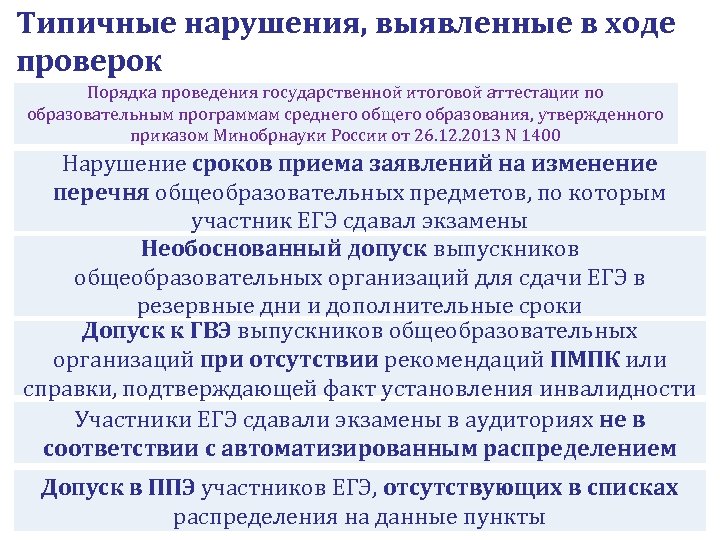 Типичные нарушения, выявленные в ходе проверок

Порядка проведения государственной итоговой аттестации по образовательным программам среднего общего образования, утвержденного приказом Минобрнауки России от 26.12.2013 N 1400

Нарушение сроков приема заявлений на изменение перечня общеобразовательных предметов, по которым участник ЕГЭ сдавал экзамены

Необоснованный допуск выпускников общеобразовательных организаций для сдачи ЕГЭ в резервные дни и дополнительные сроки

Допуск к ГВЭ выпускников общеобразовательных организаций при отсутствии рекомендаций ПМПК или справки, подтверждающей факт установления инвалидности

Участники ЕГЭ сдавали экзамены в аудиториях не в соответствии с автоматизированным распределением

Допуск в ППЭ участников ЕГЭ, отсутствующих в списках распределения на данные пункты